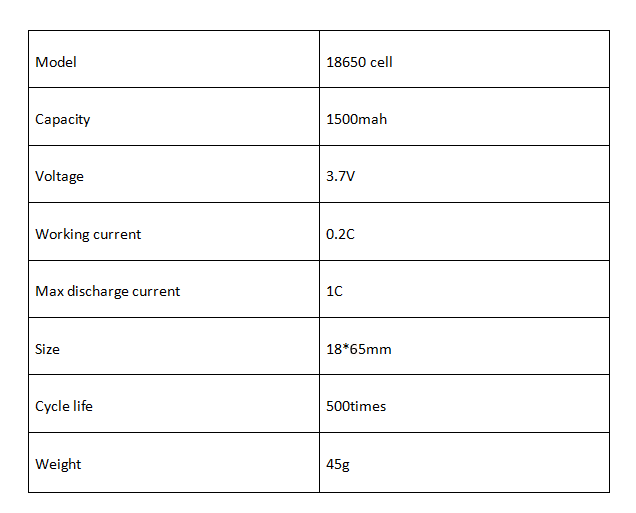 | Model | 18650 cell |
|---|---|
| Capacity | 1500mah |
| Voltage | 3.7V |
| Working current | 0.2C |
| Max discharge current | 1C |
| Size | 18*65mm |
| Cycle life | 500times |
| Weight | 45g |